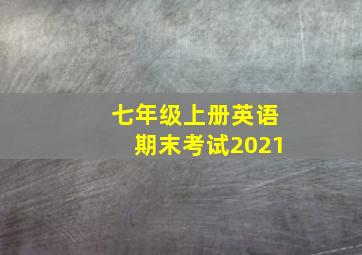 七年级上册英语
期末考试2021